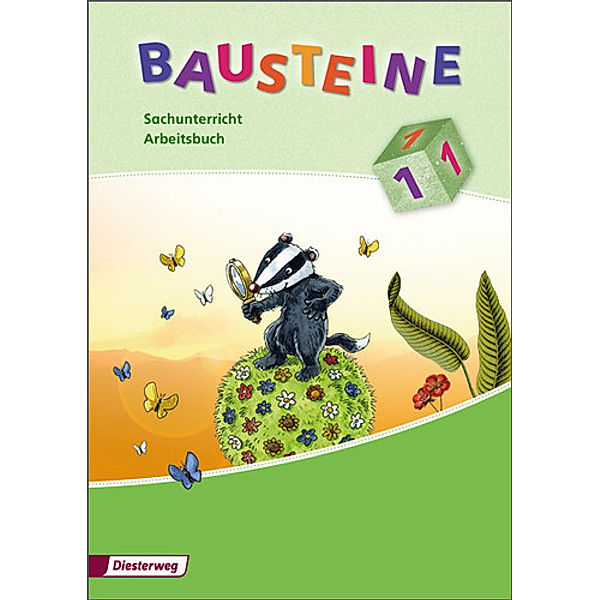 BAUSTEINE

Sachunterricht
Arbeitsbuch

1
1 1

Diesterweg